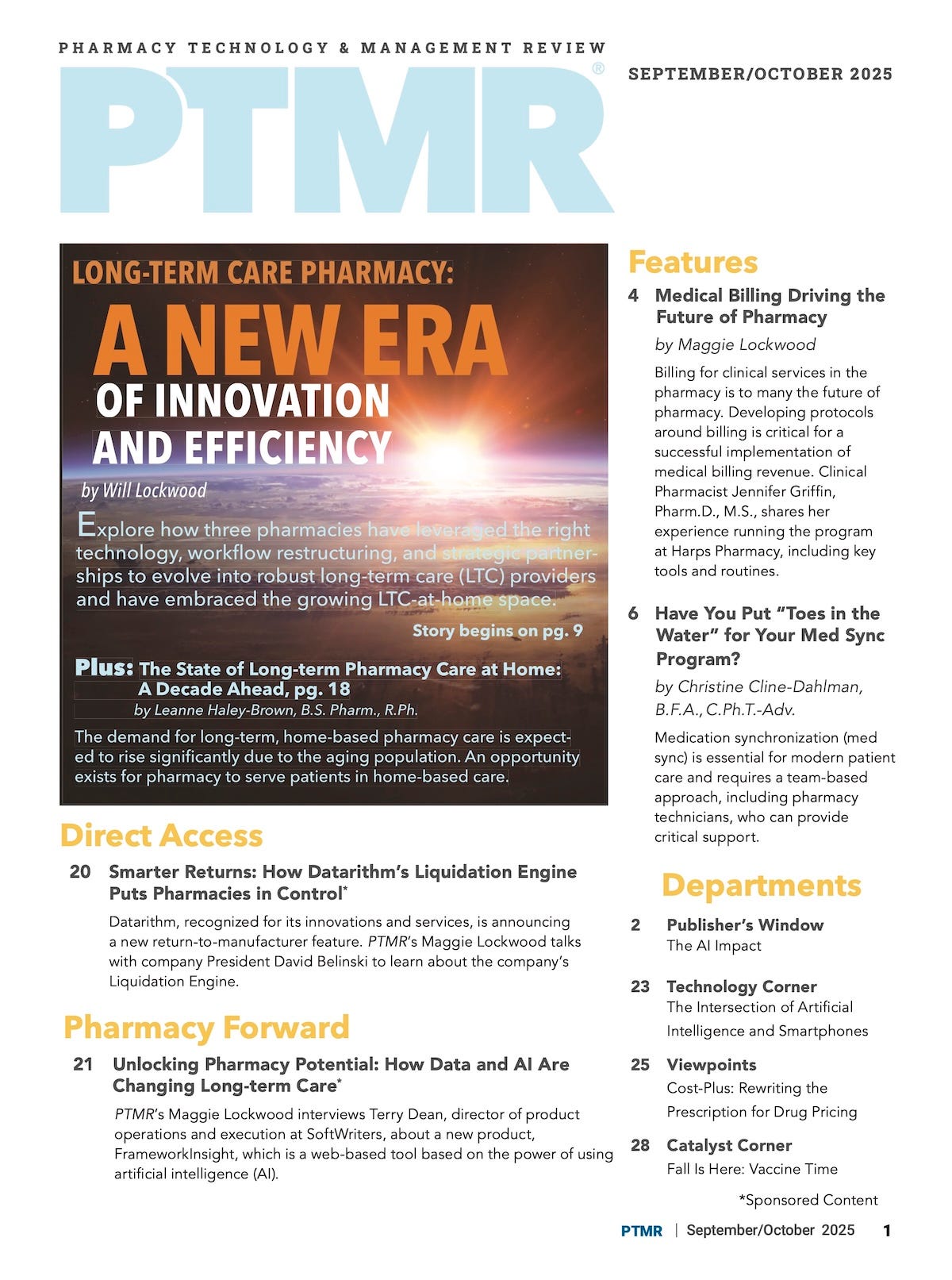 PHARMACY TECHNOLOGY & MANAGEMENT REVIEW

PTMR®

SEPTEMBER/OCTOBER 2025

LONG-TERM CARE PHARMACY:

A NEW ERA OF INNOVATION AND EFFICIENCY

by Will Lockwood

Explore how three pharmacies have leveraged the right technology, workflow restructuring, and strategic partnerships to evolve into robust long-term care (LTC) providers and have embraced the growing LTC-at-home space.

Story begins on pg. 9

Plus: The State of Long-term Pharmacy Care at Home: A Decade Ahead, pg. 18
by Leanne Haley-Brown, B.S. Pharm., R.Ph.

The demand for long-term, home-based pharmacy care is expected to rise significantly due to the aging population. An opportunity exists for pharmacy to serve patients in home-based care.

Direct Access

20 Smarter Returns: How Datarithm's Liquidation Engine Puts Pharmacies in Control*

Datarithm, recognized for its innovations and services, is announcing a new return-to-manufacturer feature. PTMR's Maggie Lockwood talks with company President David Belinski to learn about the company's Liquidation Engine.

Pharmacy Forward

21 Unlocking Pharmacy Potential: How Data and AI Are Changing Long-term Care*

PTMR's Maggie Lockwood interviews Terry Dean, director of product operations and execution at SoftWriters, about a new product, FrameworkInsight, which is a web-based tool based on the power of using artificial intelligence (AI).

Features

4 Medical Billing Driving the Future of Pharmacy

by Maggie Lockwood

Billing for clinical services in the pharmacy is to many the future of pharmacy. Developing protocols around billing is critical for a successful implementation of medical billing revenue. Clinical Pharmacist Jennifer Griffin, Pharm.D., M.S., shares her experience running the program at Harps Pharmacy, including key tools and routines.

6 Have You Put "Toes in the Water" for Your Med Sync Program?

by Christine Cline-Dahlman, B.F.A., C.Ph.T.-Adv.

Medication synchronization (med sync) is essential for modern patient care and requires a team-based approach, including pharmacy technicians, who can provide critical support.

Departments

2 Publisher's Window
The AI Impact

23 Technology Corner
The Intersection of Artificial Intelligence and Smartphones

25 Viewpoints
Cost-Plus: Rewriting the Prescription for Drug Pricing

28 Catalyst Corner
Fall Is Here: Vaccine Time

*Sponsored Content

PTMR | September/October 2025 1